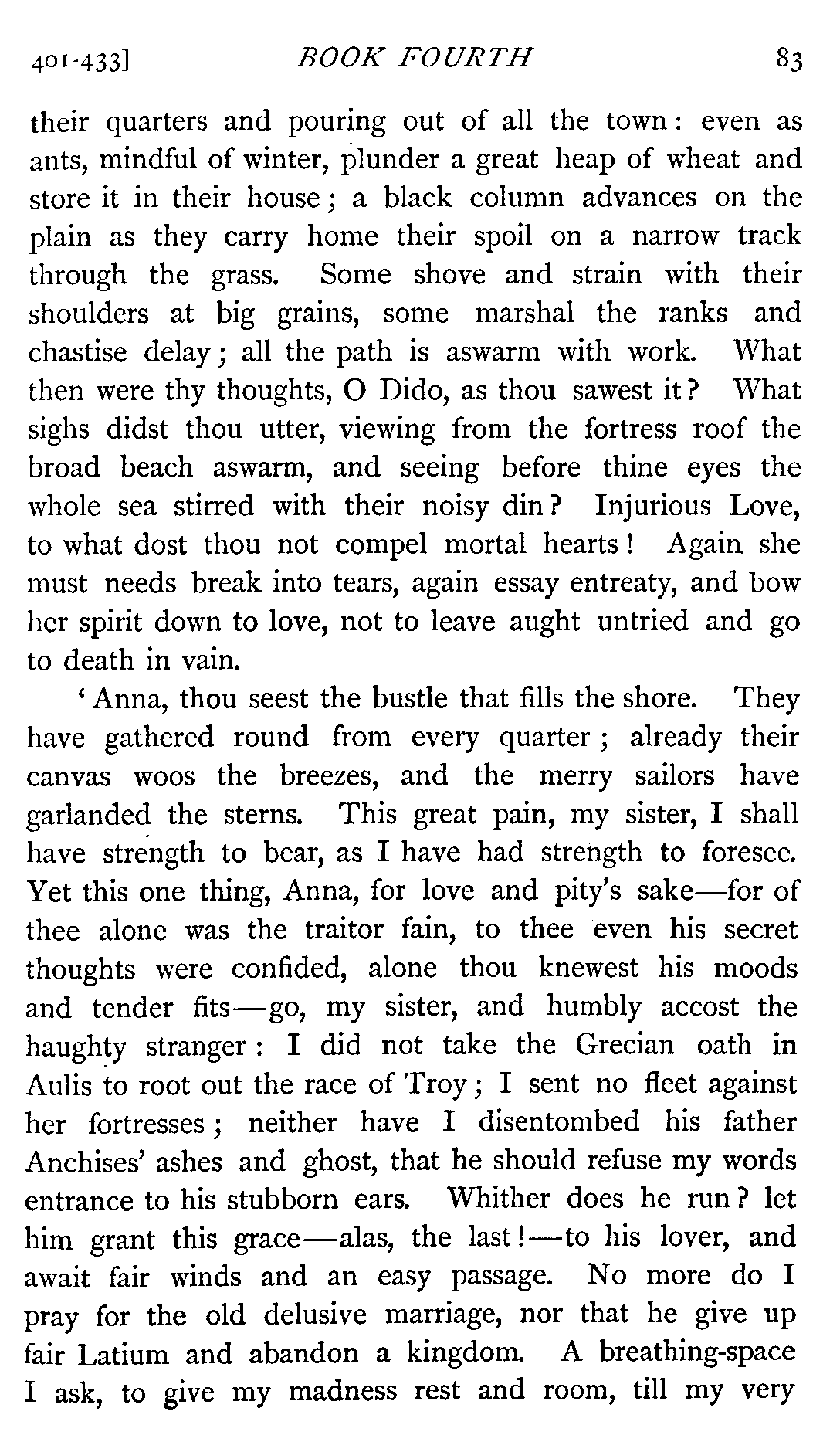 401-433] BOOK FOURTH 83

their quarters and pouring out of all the town: even as ants, mindful of winter, plunder a great heap of wheat and store it in their house; a black column advances on the plain as they carry home their spoil on a narrow track through the grass. Some shove and strain with their shoulders at big grains, some marshal the ranks and chastise delay; all the path is aswarm with work. What then were thy thoughts, O Dido, as thou sawest it? What sighs didst thou utter, viewing from the fortress roof the broad beach aswarm, and seeing before thine eyes the whole sea stirred with their noisy din? Injurious Love, to what dost thou not compel mortal hearts! Again she must needs break into tears, again essay entreaty, and bow her spirit down to love, not to leave aught untried and go to death in vain.

'Anna, thou seest the bustle that fills the shore. They have gathered round from every quarter; already their canvas woos the breezes, and the merry sailors have garlanded the sterns. This great pain, my sister, I shall have strength to bear, as I have had strength to foresee. Yet this one thing, Anna, for love and pity's sake—for of thee alone was the traitor fain, to thee even his secret thoughts were confided, alone thou knewest his moods and tender fits—go, my sister, and humbly accost the haughty stranger: I did not take the Grecian oath in Aulis to root out the race of Troy; I sent no fleet against her fortresses; neither have I disentombed his father Anchises' ashes and ghost, that he should refuse my words entrance to his stubborn ears. Whither does he run? let him grant this grace—alas, the last!—to his lover, and await fair winds and an easy passage. No more do I pray for the old delusive marriage, nor that he give up fair Latium and abandon a kingdom. A breathing-space I ask, to give my madness rest and room, till my very